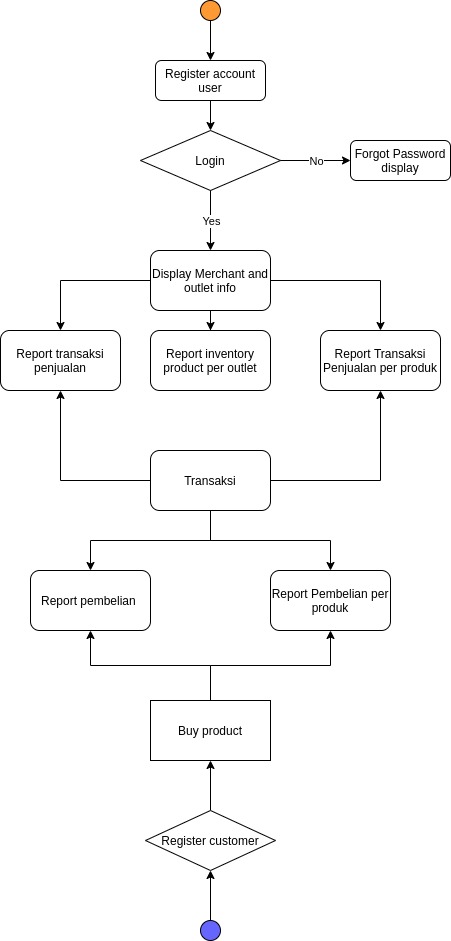 Register account user

Login

No

Forgot Password display

Yes

Display Merchant and outlet info

Report transaksi penjualan

Report inventory product per outlet

Report Transaksi Penjualan per produk

Transaksi

Report pembelian

Report Pembelian per produk

Buy product

Register customer